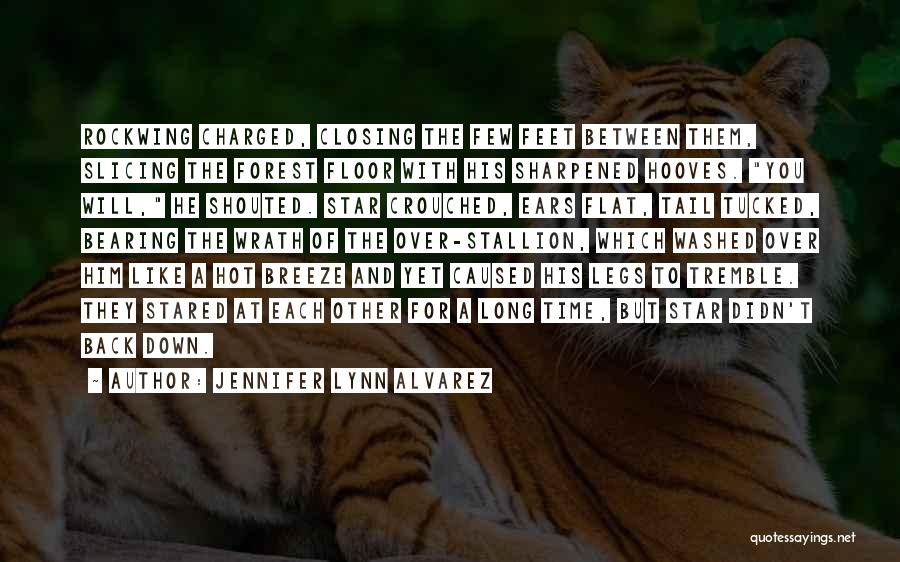 ROCKWING CHARGED, CLOSING THE FEW FEET BETWEEN THEM, SLICING THE FOREST FLOOR WITH HIS SHARPENED HOOVES. "YOU WILL," HE SHOUTED. STAR CROUCHED, EARS FLAT, TAIL TUCKED, BEARING THE WRATH OF THE OVER-STALLION, WHICH WASHED OVER HIM LIKE A HOT BREEZE AND YET CAUSED HIS LEGS TO TREMBLE. THEY STARED AT EACH OTHER FOR A LONG TIME, BUT STAR DIDN'T BACK DOWN.

~ AUTHOR: JENNIFER LYNN ALVAREZ

quotessayings.net